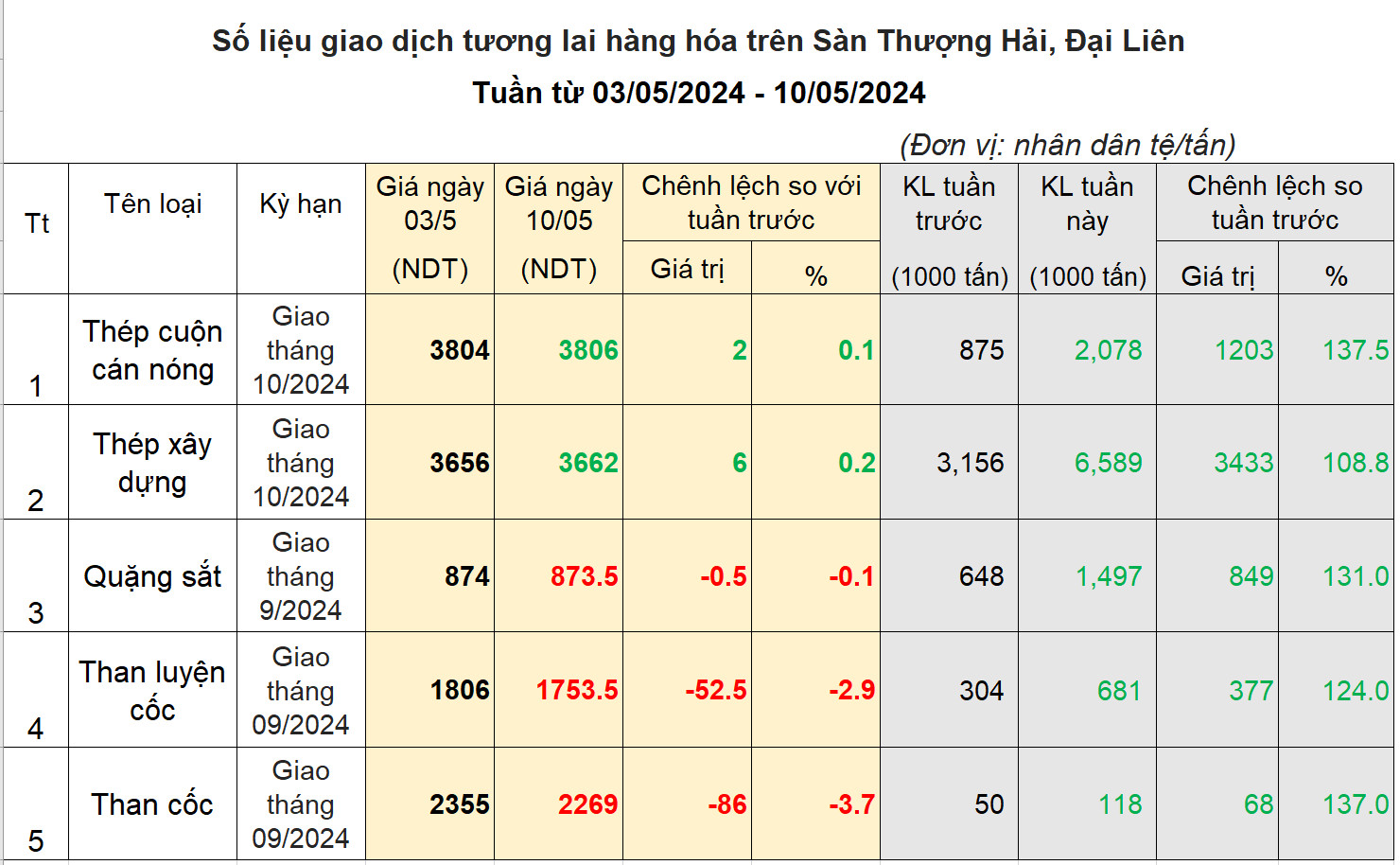 Số liệu giao dịch tương lai hàng hóa trên Sàn Thượng Hải, Đại Liên

Tuần từ 03/05/2024 - 10/05/2024

(Đơn vị: nhân dân tệ/tấn)

| Tt | Tên loại | Kỳ hạn | Giá ngày 03/5 (NDT) | Giá ngày 10/05 (NDT) | Chênh lệch so với tuần trước Giá trị | Chênh lệch so với tuần trước % | KL tuần trước (1000 tấn) | KL tuần này (1000 tấn) | Chênh lệch so tuần trước Giá trị | Chênh lệch so tuần trước % |
|---|---|---|---|---|---|---|---|---|---|---|
| 1 | Thép cuộn cán nóng | Giao tháng 10/2024 | 3804 | 3806 | 2 | 0.1 | 875 | 2,078 | 1203 | 137.5 |
| 2 | Thép xây dựng | Giao tháng 10/2024 | 3656 | 3662 | 6 | 0.2 | 3,156 | 6,589 | 3433 | 108.8 |
| 3 | Quặng sắt | Giao tháng 9/2024 | 874 | 873.5 | -0.5 | -0.1 | 648 | 1,497 | 849 | 131.0 |
| 4 | Than luyện cốc | Giao tháng 09/2024 | 1806 | 1753.5 | -52.5 | -2.9 | 304 | 681 | 377 | 124.0 |
| 5 | Than cốc | Giao tháng 09/2024 | 2355 | 2269 | -86 | -3.7 | 50 | 118 | 68 | 137.0 |